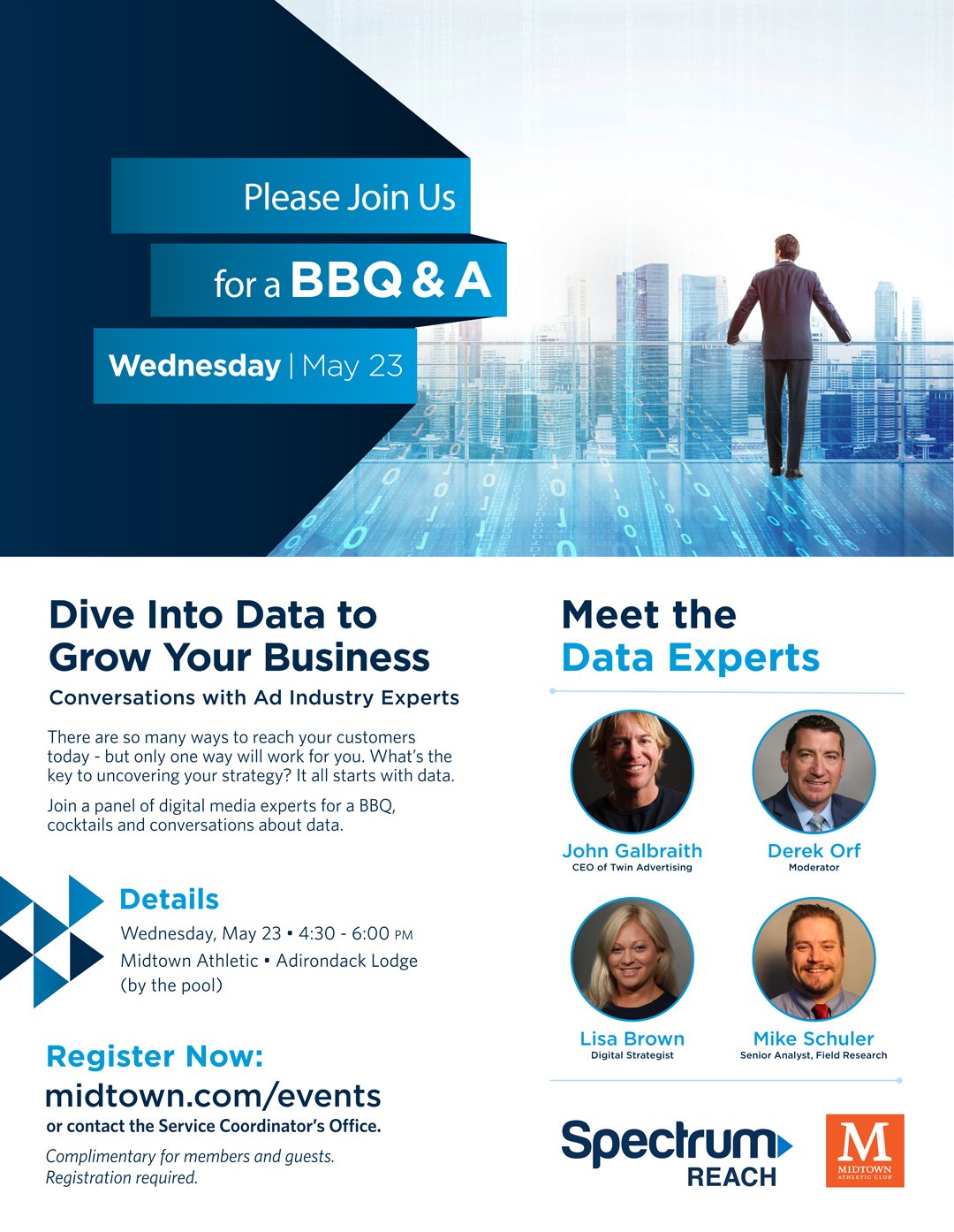 Please Join Us

for a BBQ & A

Wednesday | May 23

Dive Into Data to Grow Your Business

Conversations with Ad Industry Experts

There are so many ways to reach your customers today - but only one way will work for you. What's the key to uncovering your strategy? It all starts with data.

Join a panel of digital media experts for a BBQ, cocktails and conversations about data.

Details

Wednesday, May 23 • 4:30 - 6:00 PM
Midtown Athletic • Adirondack Lodge
(by the pool)

Register Now:
midtown.com/events
or contact the Service Coordinator's Office.

Complimentary for members and guests.
Registration required.

Meet the Data Experts

John Galbraith
CEO of Twin Advertising

Derek Orf
Moderator

Lisa Brown
Digital Strategist

Mike Schuler
Senior Analyst, Field Research

Spectrum REACH

M
MIDTOWN
ATHLETIC CLUB